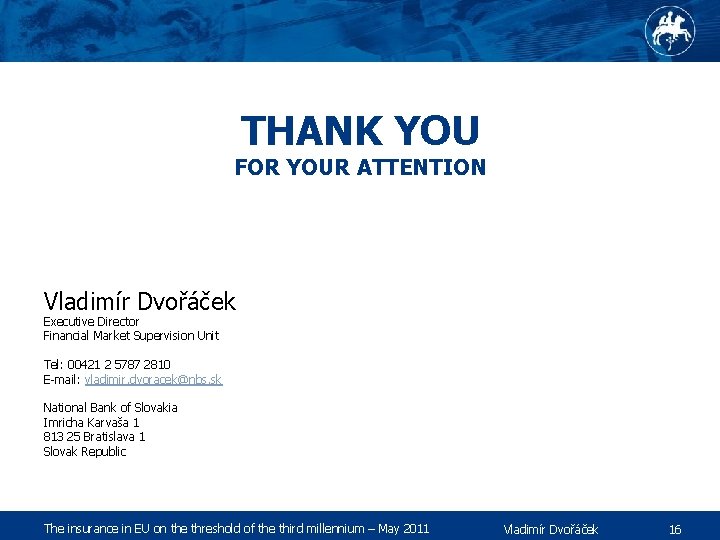 THANK YOU
FOR YOUR ATTENTION

Vladimír Dvořáček
Executive Director
Financial Market Supervision Unit

Tel: 00421 2 5787 2810
E-mail: vladimir.dvoracek@nbs.sk

National Bank of Slovakia
Imricha Karvaša 1
813 25 Bratislava 1
Slovak Republic

The insurance in EU on the threshold of the third millennium – May 2011 Vladimír Dvořáček 16